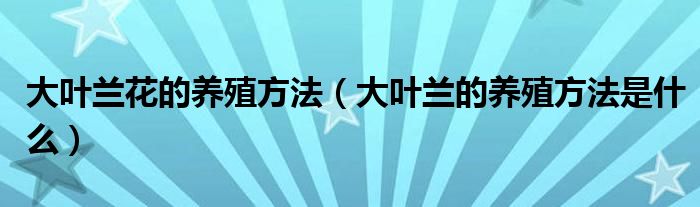 大叶兰花的养殖方法（大叶兰的养殖方法是什么）